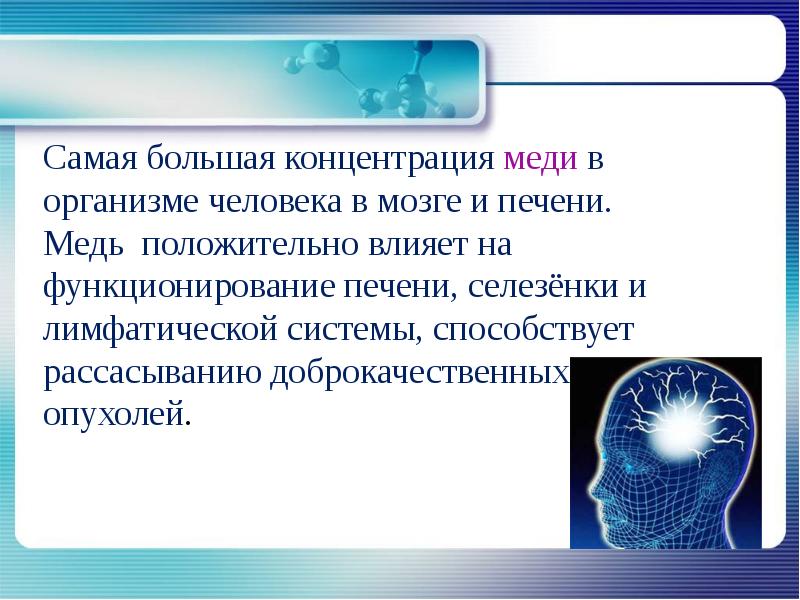 Самая большая концентрация меди в организме человека в мозге и печени. Медь положительно влияет на функционирование печени, селезёнки и лимфатической системы, способствует рассасыванию доброкачественных опухолей.